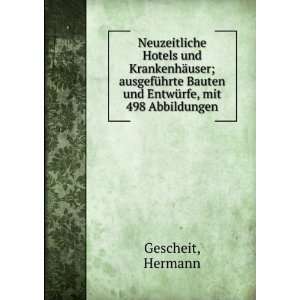 Neuzeitliche Hotels und Krankenhäuser; ausgeführte Bauten und Entwürfe, mit 498 Abbildungen

Gescheit, Hermann